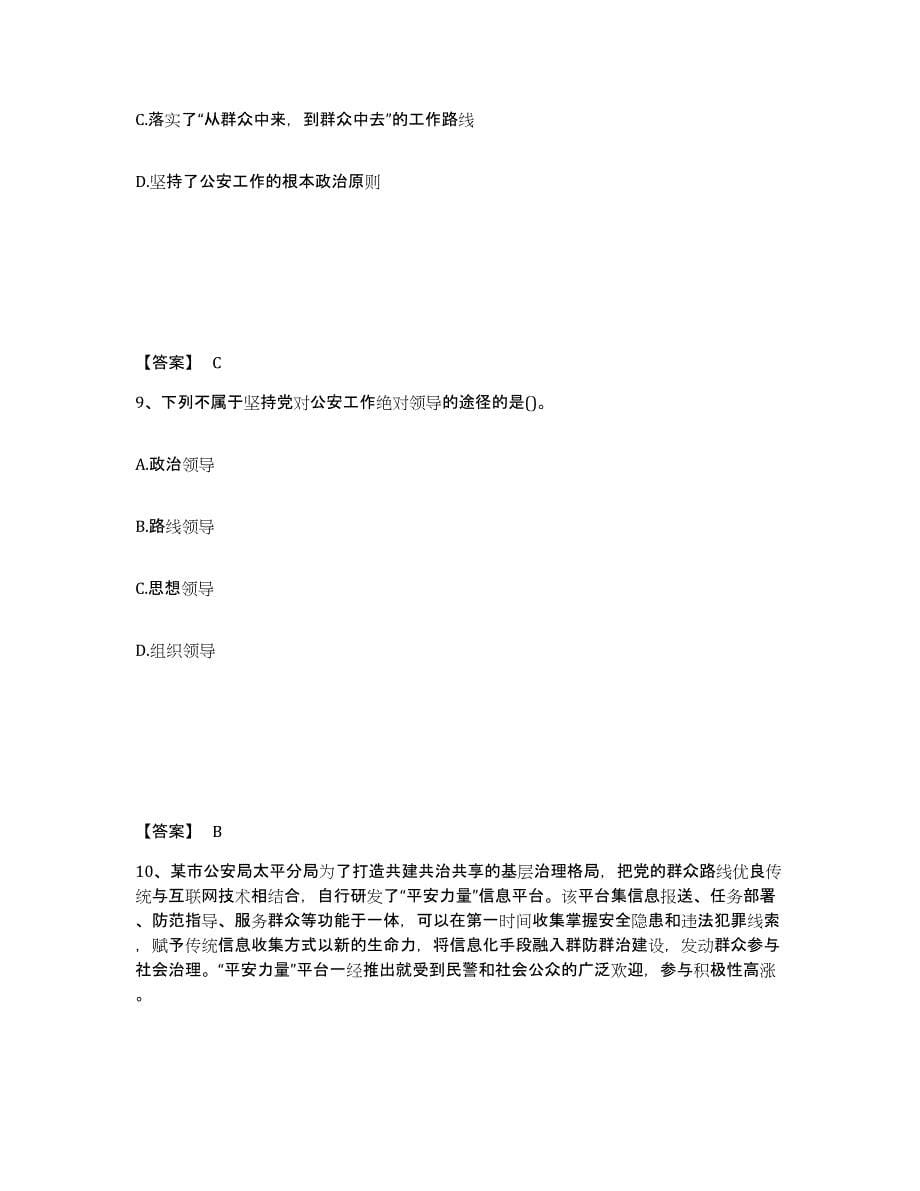 C.落实了“从群众中来，到群众中去”的工作路线

D.坚持了公安工作的根本政治原则

【答案】 C

9、下列不属于坚持党对公安工作绝对领导的途径的是()。

A.政治领导

B.路线领导

C.思想领导

D.组织领导

【答案】 B

10、某市公安局太平分局为了打造共建共治共享的基层治理格局，把党的群众路线优良传统与互联网技术相结合，自行研发了“平安力量”信息平台。该平台集信息报送、任务部署、防范指导、服务群众等功能于一体，可以在第一时间收集掌握安全隐患和违法犯罪线索，赋予传统信息收集方式以新的生命力，将信息化手段融入群防群治建设，发动群众参与社会治理。“平安力量”平台一经推出就受到民警和社会公众的广泛欢迎，参与积极性高涨。